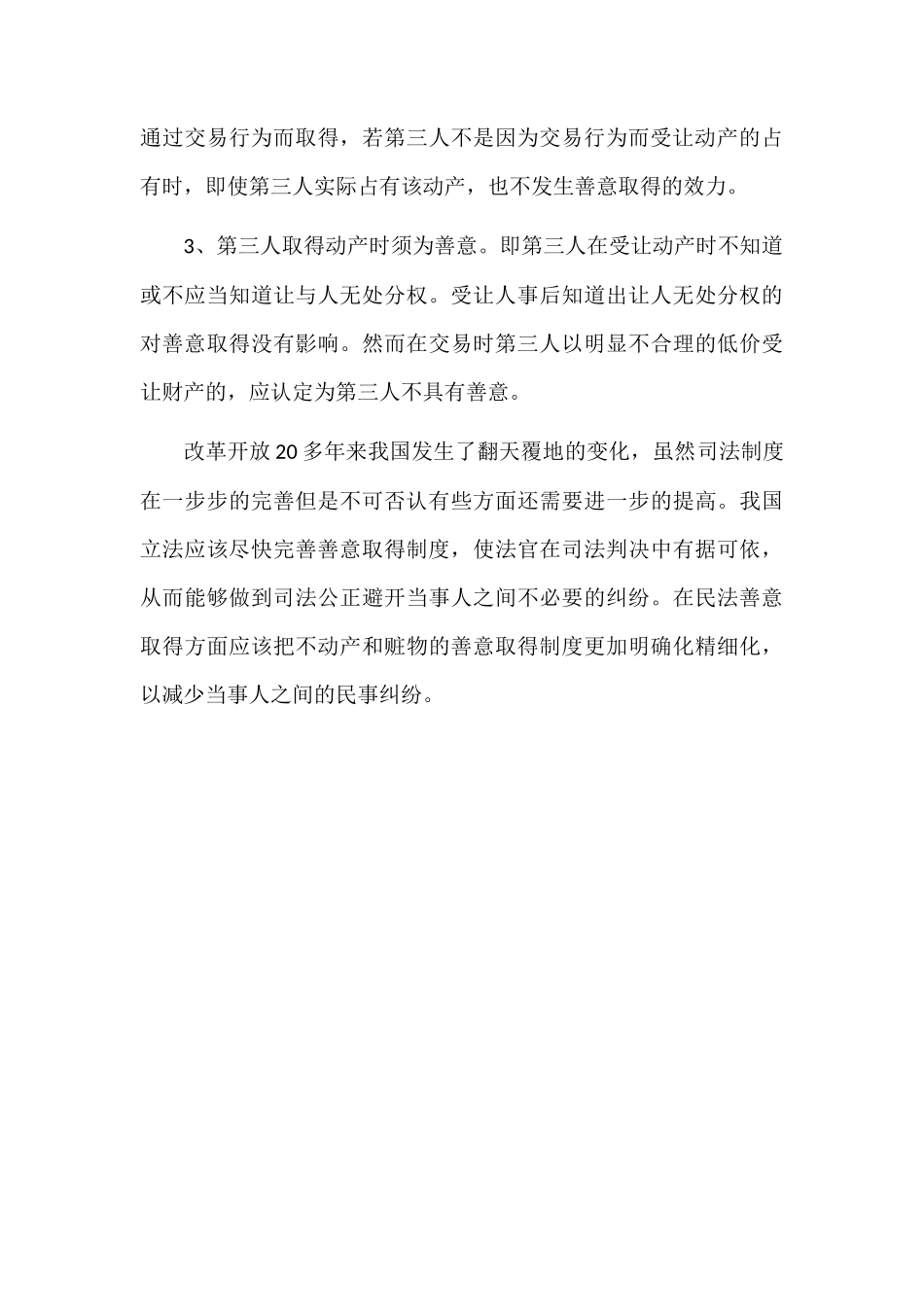 通过交易行为而取得，若第三人不是因为交易行为而受让动产的占有时，即使第三人实际占有该动产，也不发生善意取得的效力。

3、第三人取得动产时须为善意。即第三人在受让动产时不知道或不应当知道让与人无处分权。受让人事后知道出让人无处分权的对善意取得没有影响。然而在交易时第三人以明显不合理的低价受让财产的，应认定为第三人不具有善意。

改革开放20多年来我国发生了翻天覆地的变化，虽然司法制度在一步步的完善但是不可否认有些方面还需要进一步的提高。我国立法应该尽快完善善意取得制度，使法官在司法判决中有据可依，从而能够做到司法公正避开当事人之间不必要的纠纷。在民法善意取得方面应该把不动产和赃物的善意取得制度更加明确化精细化，以减少当事人之间的民事纠纷。